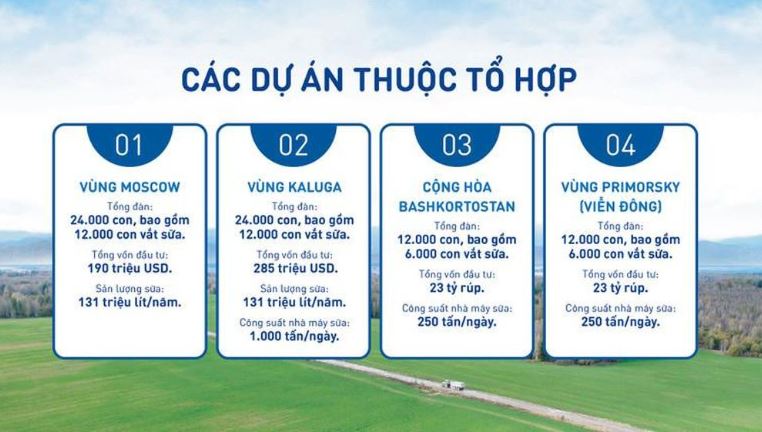 CÁC DỰ ÁN THUỘC TỔ HỢP

01

VÙNG MOSCOW

Tổng đàn:
24.000 con, bao gồm
12.000 con vắt sữa.

Tổng vốn đầu tư:
190 triệu USD.

Sản lượng sữa:
131 triệu lít/năm.

02

VÙNG KALUGA

Tổng đàn:
24.000 con, bao gồm
12.000 con vắt sữa.

Tổng vốn đầu tư:
285 triệu USD.

Sản lượng sữa:
131 triệu lít/năm.

Công suất nhà máy sữa:
1.000 tấn/ngày.

03

CỘNG HÒA
BASHKORTOSTAN

Tổng đàn:
12.000 con, bao gồm
6.000 con vắt sữa.

Tổng vốn đầu tư:
23 tỷ rúp.

Công suất nhà máy sữa:
250 tấn/ngày.

04

VÙNG PRIMORSKY
(VIỄN ĐÔNG)

Tổng đàn:
12.000 con, bao gồm
6.000 con vắt sữa.

Tổng vốn đầu tư:
23 tỷ rúp.

Công suất nhà máy sữa:
250 tấn/ngày.